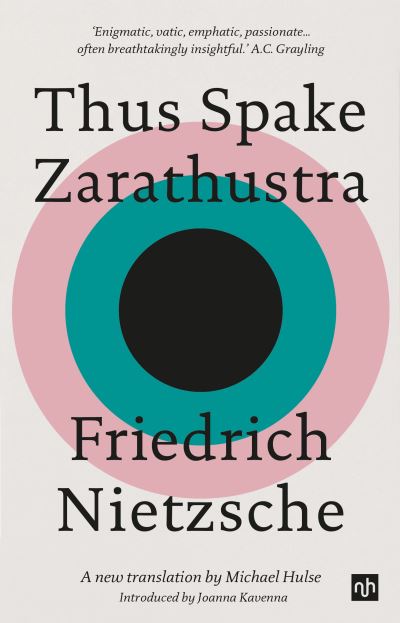 'Enigmatic, vatic, emphatic, passionate… often breathtakingly insightful.' A.C. Grayling

Thus Spake Zarathustra

Friedrich Nietzsche

A new translation by Michael Hulse
Introduced by Joanna Kavenna

nh